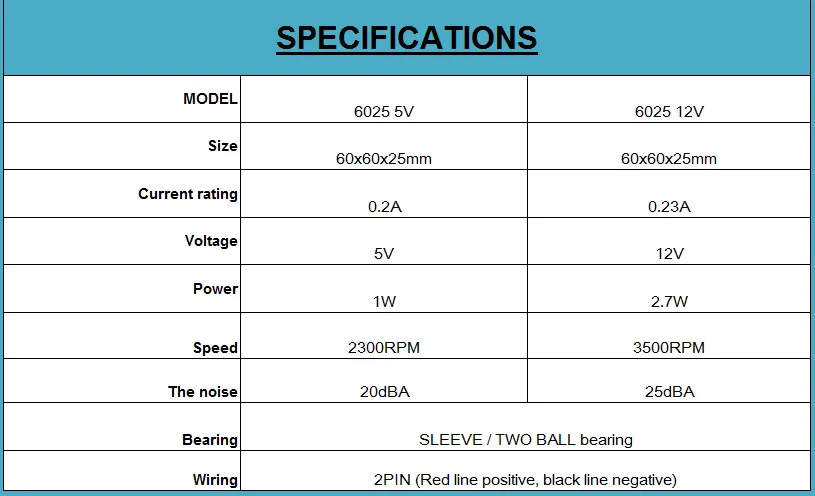 SPECIFICATIONS

| MODEL | 6025 5V | 6025 12V |
|---|---|---|
| Size | 60x60x25mm | 60x60x25mm |
| Current rating | 0.2A | 0.23A |
| Voltage | 5V | 12V |
| Power | 1W | 2.7W |
| Speed | 2300RPM | 3500RPM |
| The noise | 20dBA | 25dBA |
| Bearing | SLEEVE / TWO BALL bearing | |
| Wiring | 2PIN (Red line positive, black line negative) | |